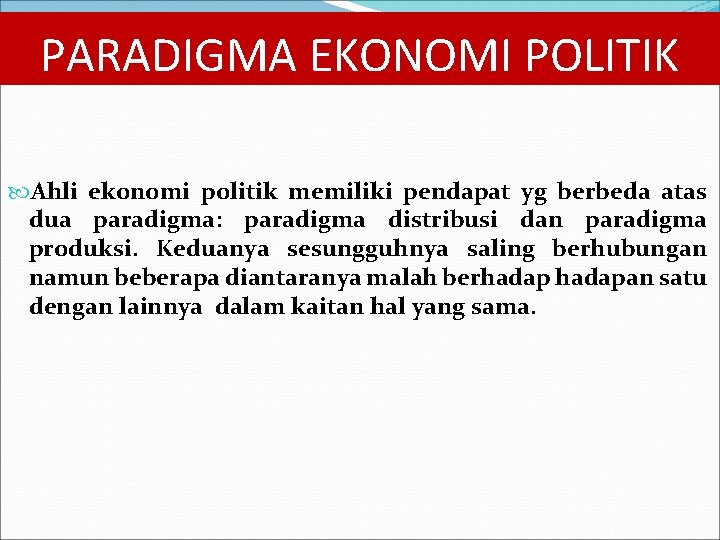 PARADIGMA EKONOMI POLITIK

Ahli ekonomi politik memiliki pendapat yg berbeda atas dua paradigma: paradigma distribusi dan paradigma produksi. Keduanya sesungguhnya saling berhubungan namun beberapa diantaranya malah berhadap hadapan satu dengan lainnya dalam kaitan hal yang sama.